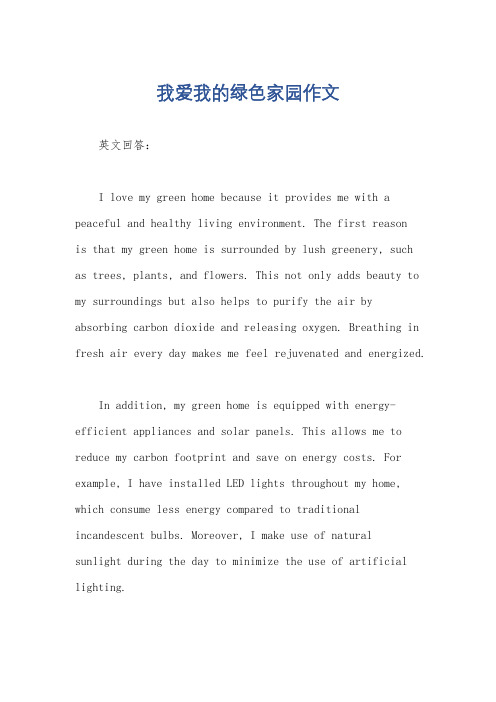 我爱我的绿色家园作文

英文回答：

I love my green home because it provides me with a peaceful and healthy living environment. The first reason is that my green home is surrounded by lush greenery, such as trees, plants, and flowers. This not only adds beauty to my surroundings but also helps to purify the air by absorbing carbon dioxide and releasing oxygen. Breathing in fresh air every day makes me feel rejuvenated and energized.

In addition, my green home is equipped with energy-efficient appliances and solar panels. This allows me to reduce my carbon footprint and save on energy costs. For example, I have installed LED lights throughout my home, which consume less energy compared to traditional incandescent bulbs. Moreover, I make use of natural sunlight during the day to minimize the use of artificial lighting.